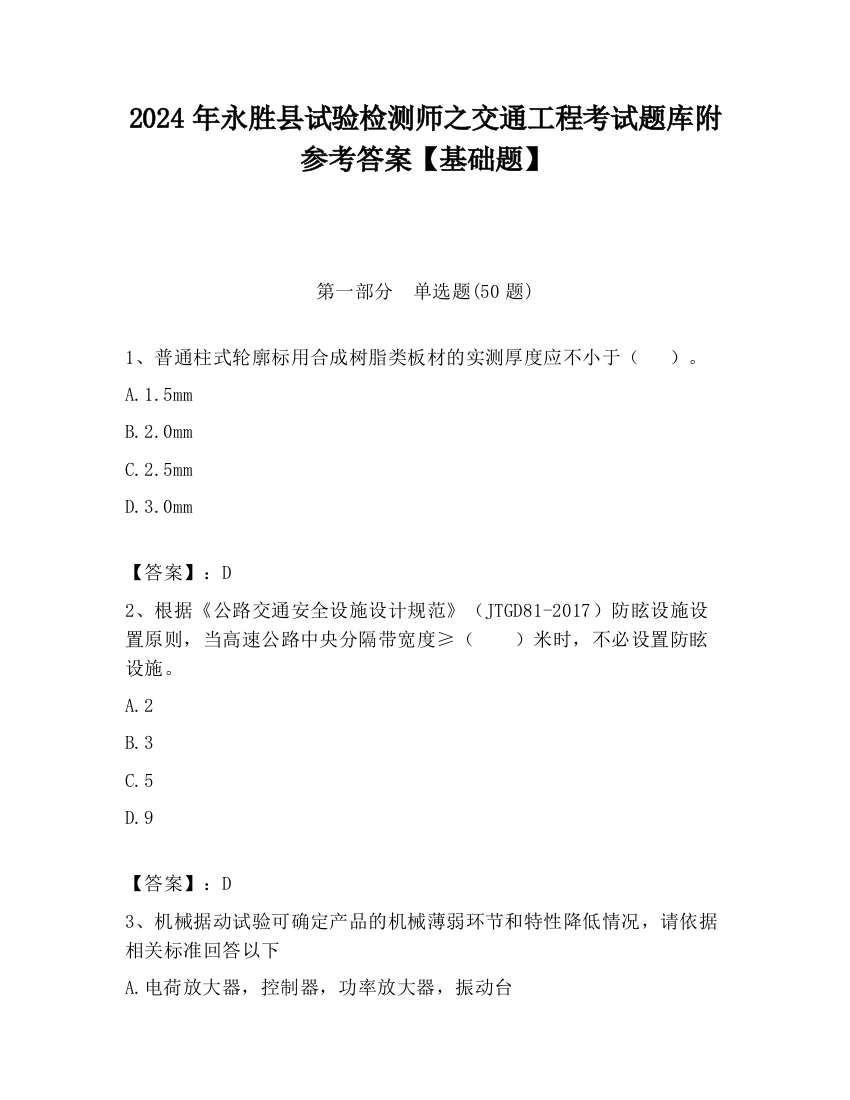 2024 年永胜县试验检测师之交通工程考试题库附参考答案【基础题】

第一部分　单选题(50 题)

1、普通柱式轮廓标用合成树脂类板材的实测厚度应不小于（　　）。

A. 1.5mm

B. 2.0mm

C. 2.5mm

D. 3.0mm

【答案】：D

2、根据《公路交通安全设施设计规范》（JTGD81-2017）防眩设施设置原则，当高速公路中央分隔带宽度≥（　　）米时，不必设置防眩设施。

A. 2

B. 3

C. 5

D. 9

【答案】：D

3、机械据动试验可确定产品的机械薄弱环节和特性降低情况，请依据相关标准回答以下

A. 电荷放大器，控制器，功率放大器，振动台